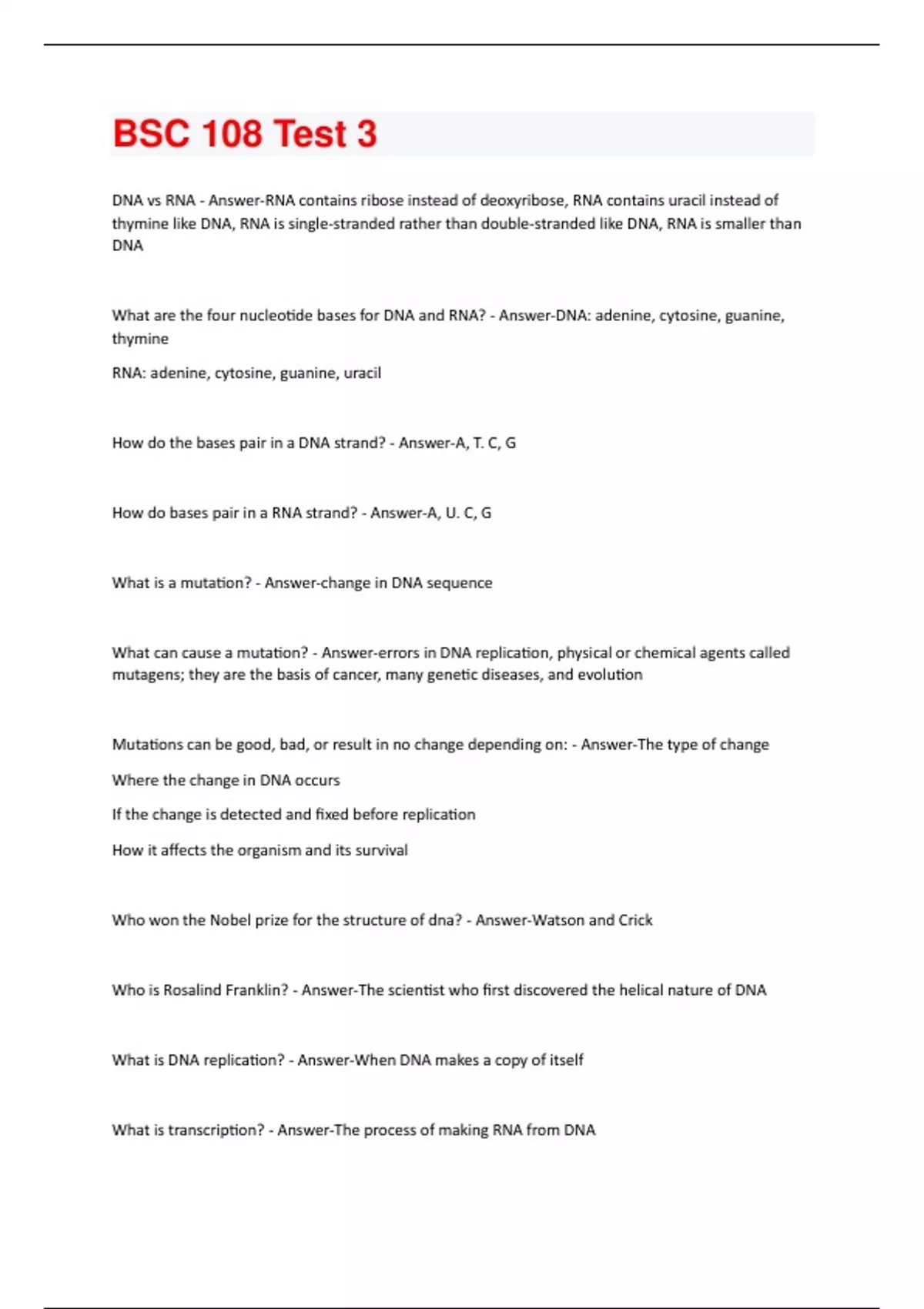 BSC 108 Test 3

DNA vs RNA - Answer-RNA contains ribose instead of deoxyribose, RNA contains uracil instead of thymine like DNA, RNA is single-stranded rather than double-stranded like DNA, RNA is smaller than DNA

What are the four nucleotide bases for DNA and RNA? - Answer-DNA: adenine, cytosine, guanine, thymine

RNA: adenine, cytosine, guanine, uracil

How do the bases pair in a DNA strand? - Answer-A, T. C, G

How do bases pair in a RNA strand? - Answer-A, U. C, G

What is a mutation? - Answer-change in DNA sequence

What can cause a mutation? - Answer-errors in DNA replication, physical or chemical agents called mutagens; they are the basis of cancer, many genetic diseases, and evolution

Mutations can be good, bad, or result in no change depending on: - Answer-The type of change

Where the change in DNA occurs

If the change is detected and fixed before replication

How it affects the organism and its survival

Who won the Nobel prize for the structure of dna? - Answer-Watson and Crick

Who is Rosalind Franklin? - Answer-The scientist who first discovered the helical nature of DNA

What is DNA replication? - Answer-When DNA makes a copy of itself

What is transcription? - Answer-The process of making RNA from DNA